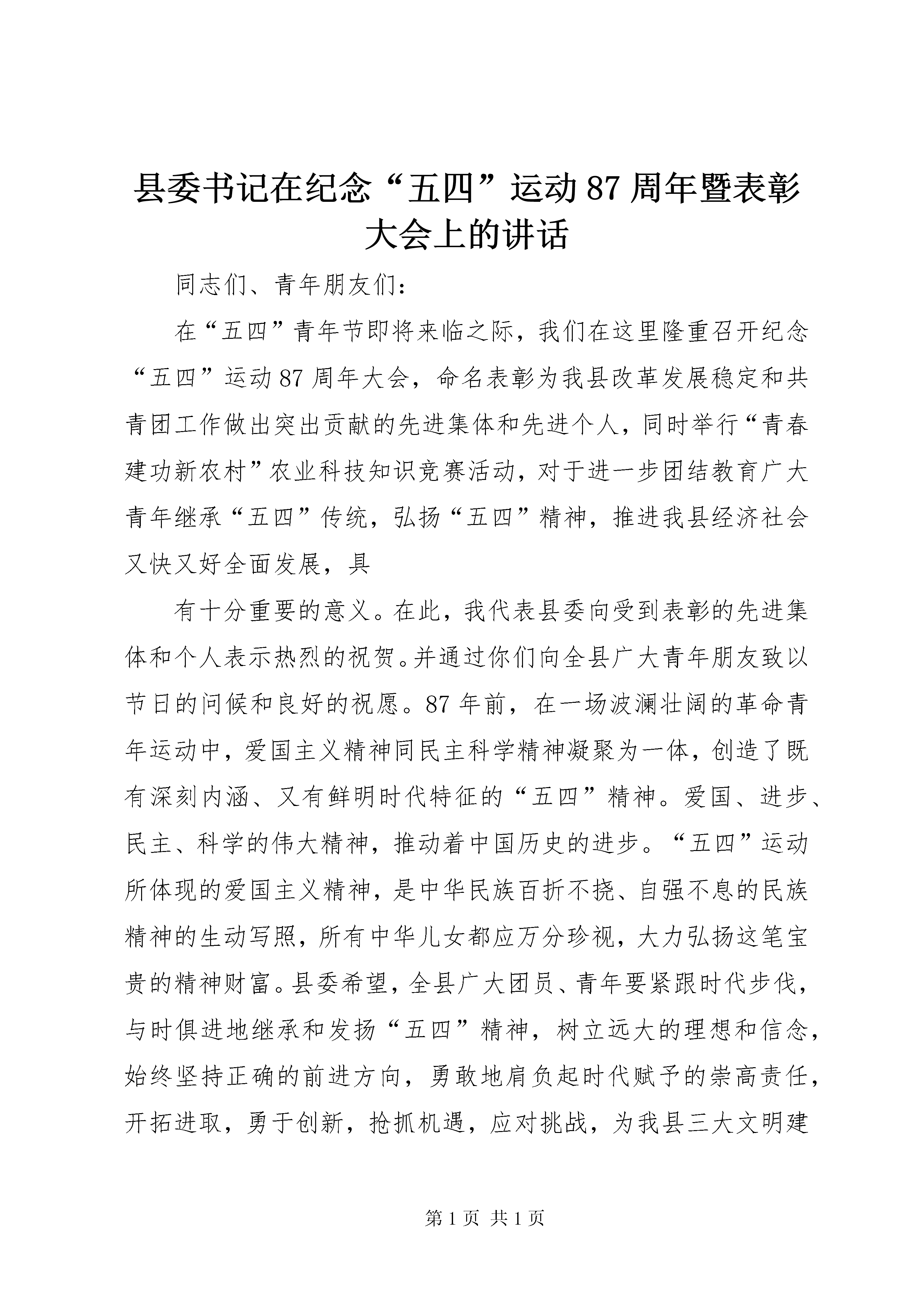 县委书记在纪念“五四”运动87周年暨表彰大会上的讲话

同志们、青年朋友们：

在“五四”青年节即将来临之际，我们在这里隆重召开纪念“五四”运动87周年大会，命名表彰为我县改革发展稳定和共青团工作做出突出贡献的先进集体和先进个人，同时举行“青春建功新农村”农业科技知识竞赛活动，对于进一步团结教育广大青年继承“五四”传统，弘扬“五四”精神，推进我县经济社会又快又好全面发展，具

有十分重要的意义。在此，我代表县委向受到表彰的先进集体和个人表示热烈的祝贺。并通过你们向全县广大青年朋友致以节日的问候和良好的祝愿。87年前，在一场波澜壮阔的革命青年运动中，爱国主义精神同民主科学精神凝聚为一体，创造了既有深刻内涵、又有鲜明时代特征的“五四”精神。爱国、进步、民主、科学的伟大精神，推动着中国历史的进步。“五四”运动所体现的爱国主义精神，是中华民族百折不挠、自强不息的民族精神的生动写照，所有中华儿女都应万分珍视，大力弘扬这笔宝贵的精神财富。县委希望，全县广大团员、青年要紧跟时代步伐，与时俱进地继承和发扬“五四”精神，树立远大的理想和信念，始终坚持正确的前进方向，勇敢地肩负起时代赋予的崇高责任，开拓进取，勇于创新，抢抓机遇，应对挑战，为我县三大文明建

第1页 共1页